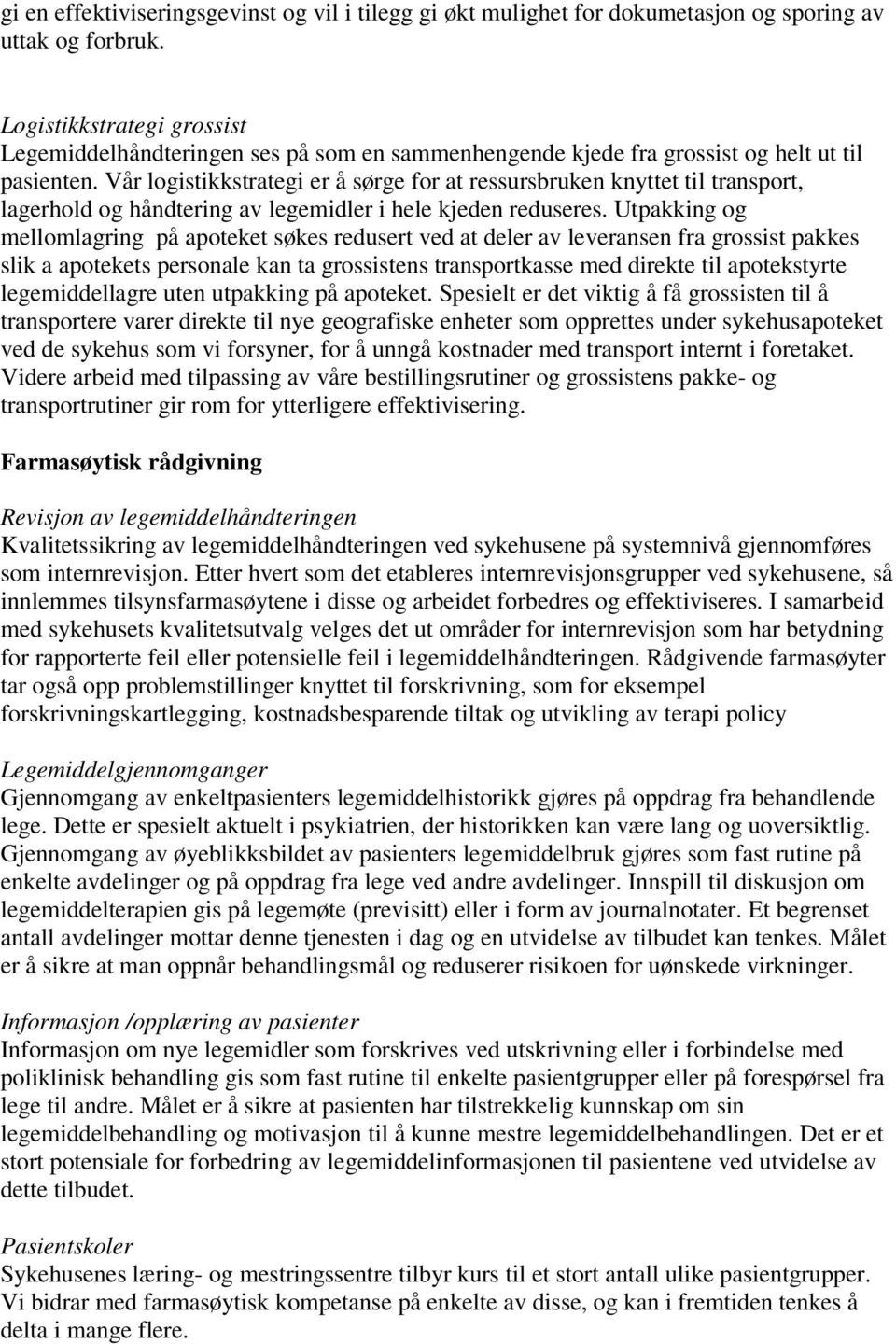 gi en effektiviseringsgevinst og vil i tilegg gi økt mulighet for dokumetasjon og sporing av uttak og forbruk.

Logistikkstrategi grossist
Legemiddelhåndteringen ses på som en sammenhengende kjede fra grossist og helt ut til pasienten. Vår logistikkstrategi er å sørge for at ressursbruken knyttet til transport, lagerhold og håndtering av legemidler i hele kjeden reduseres. Utpakking og mellomlagring på apoteket søkes redusert ved at deler av leveransen fra grossist pakkes slik a apotekets personale kan ta grossistens transportkasse med direkte til apotekstyrte legemiddellagre uten utpakking på apoteket. Spesielt er det viktig å få grossisten til å transportere varer direkte til nye geografiske enheter som opprettes under sykehusapoteket ved de sykehus som vi forsyner, for å unngå kostnader med transport internt i foretaket. Videre arbeid med tilpassing av våre bestillingsrutiner og grossistens pakke- og transportrutiner gir rom for ytterligere effektivisering.

Farmasøytisk rådgivning

Revisjon av legemiddelhåndteringen
Kvalitetssikring av legemiddelhåndteringen ved sykehusene på systemnivå gjennomføres som internrevisjon. Etter hvert som det etableres internrevisjonsgrupper ved sykehusene, så innlemmes tilsynsfarmasøytene i disse og arbeidet forbedres og effektiviseres. I samarbeid med sykehusets kvalitetsutvalg velges det ut områder for internrevisjon som har betydning for rapporterte feil eller potensielle feil i legemiddelhåndteringen. Rådgivende farmasøyter tar også opp problemstillinger knyttet til forskrivning, som for eksempel forskrivningskartlegging, kostnadsbesparende tiltak og utvikling av terapi policy

Legemiddelgjennomganger
Gjennomgang av enkeltpasienters legemiddelhistorikk gjøres på oppdrag fra behandlende lege. Dette er spesielt aktuelt i psykiatrien, der historikken kan være lang og uoversiktlig. Gjennomgang av øyeblikksbildet av pasienters legemiddelbruk gjøres som fast rutine på enkelte avdelinger og på oppdrag fra lege ved andre avdelinger. Innspill til diskusjon om legemiddelterapien gis på legemøte (previsitt) eller i form av journalnotater. Et begrenset antall avdelinger mottar denne tjenesten i dag og en utvidelse av tilbudet kan tenkes. Målet er å sikre at man oppnår behandlingsmål og reduserer risikoen for uønskede virkninger.

Informasjon /opplæring av pasienter
Informasjon om nye legemidler som forskrives ved utskrivning eller i forbindelse med poliklinisk behandling gis som fast rutine til enkelte pasientgrupper eller på forespørsel fra lege til andre. Målet er å sikre at pasienten har tilstrekkelig kunnskap om sin legemiddelbehandling og motivasjon til å kunne mestre legemiddelbehandlingen. Det er et stort potensiale for forbedring av legemiddelinformasjonen til pasientene ved utvidelse av dette tilbudet.

Pasientskoler
Sykehusenes læring- og mestringssentre tilbyr kurs til et stort antall ulike pasientgrupper. Vi bidrar med farmasøytisk kompetanse på enkelte av disse, og kan i fremtiden tenkes å delta i mange flere.